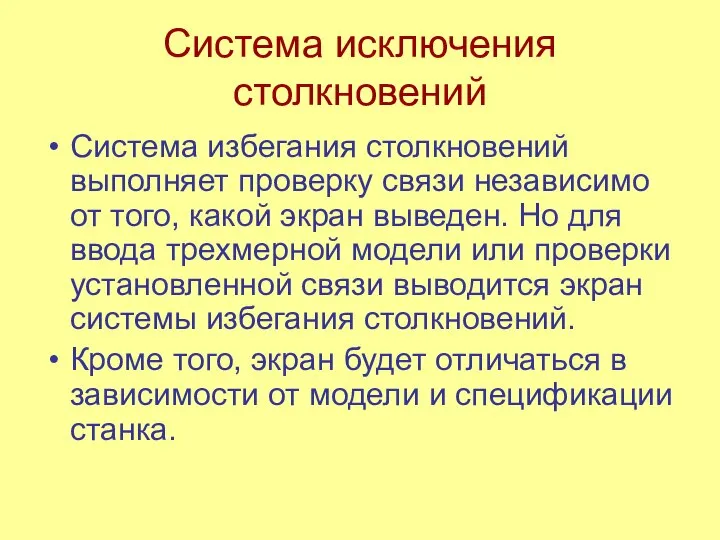 Система исключения столкновений

• Система избегания столкновений выполняет проверку связи независимо от того, какой экран выведен. Но для ввода трехмерной модели или проверки установленной связи выводится экран системы избегания столкновений.

• Кроме того, экран будет отличаться в зависимости от модели и спецификации станка.